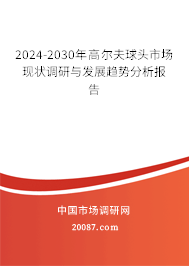 2024-2030年高尔夫球头市场现状调研与发展趋势分析报告

中国市场调研网

20087.com